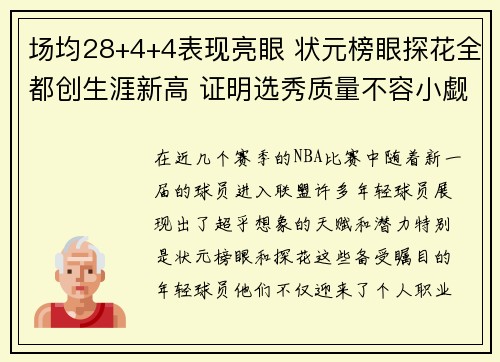 场均28+4+4表现亮眼 状元榜眼探花全都创生涯新高 证明选秀质量不容小觑

在近几个赛季的NBA比赛中随着新一届的球员进入联盟许多年轻球员展现出了超乎想象的天赋和潜力特别是状元榜眼和探花这些备受瞩目的年轻球员他们不仅迎来了个人职业